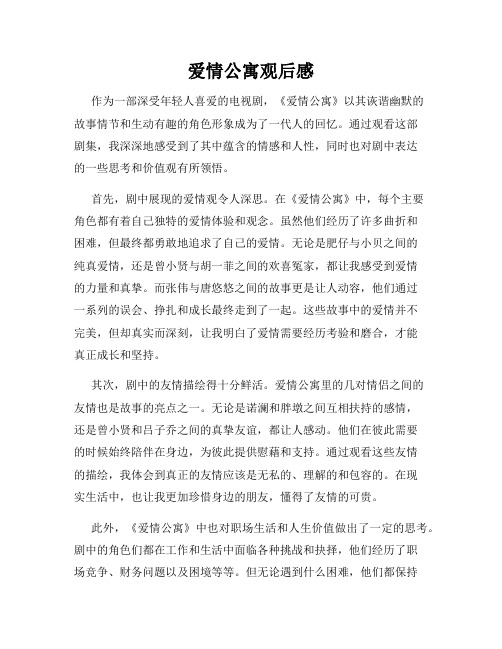 爱情公寓观后感

作为一部深受年轻人喜爱的电视剧，《爱情公寓》以其诙谐幽默的故事情节和生动有趣的角色形象成为了一代人的回忆。通过观看这部剧集，我深深地感受到了其中蕴含的情感和人性，同时也对剧中表达的一些思考和价值观有所领悟。

首先，剧中展现的爱情观令人深思。在《爱情公寓》中，每个主要角色都有着自己独特的爱情体验和观念。虽然他们经历了许多曲折和困难，但最终都勇敢地追求了自己的爱情。无论是肥仔与小贝之间的纯真爱情，还是曾小贤与胡一菲之间的欢喜冤家，都让我感受到爱情的力量和真挚。而张伟与唐悠悠之间的故事更是让人动容，他们通过一系列的误会、挣扎和成长最终走到了一起。这些故事中的爱情并不完美，但却真实而深刻，让我明白了爱情需要经历考验和磨合，才能真正成长和坚持。

其次，剧中的友情描绘得十分鲜活。爱情公寓里的几对情侣之间的友情也是故事的亮点之一。无论是诺澜和胖墩之间互相扶持的感情，还是曾小贤和吕子乔之间的真挚友谊，都让人感动。他们在彼此需要的时候始终陪伴在身边，为彼此提供慰藉和支持。通过观看这些友情的描绘，我体会到真正的友情应该是无私的、理解的和包容的。在现实生活中，也让我更加珍惜身边的朋友，懂得了友情的可贵。

此外，《爱情公寓》中也对职场生活和人生价值做出了一定的思考。剧中的角色们都在工作和生活中面临各种挑战和抉择，他们经历了职场竞争、财务问题以及困境等等。但无论遇到什么困难，他们都保持